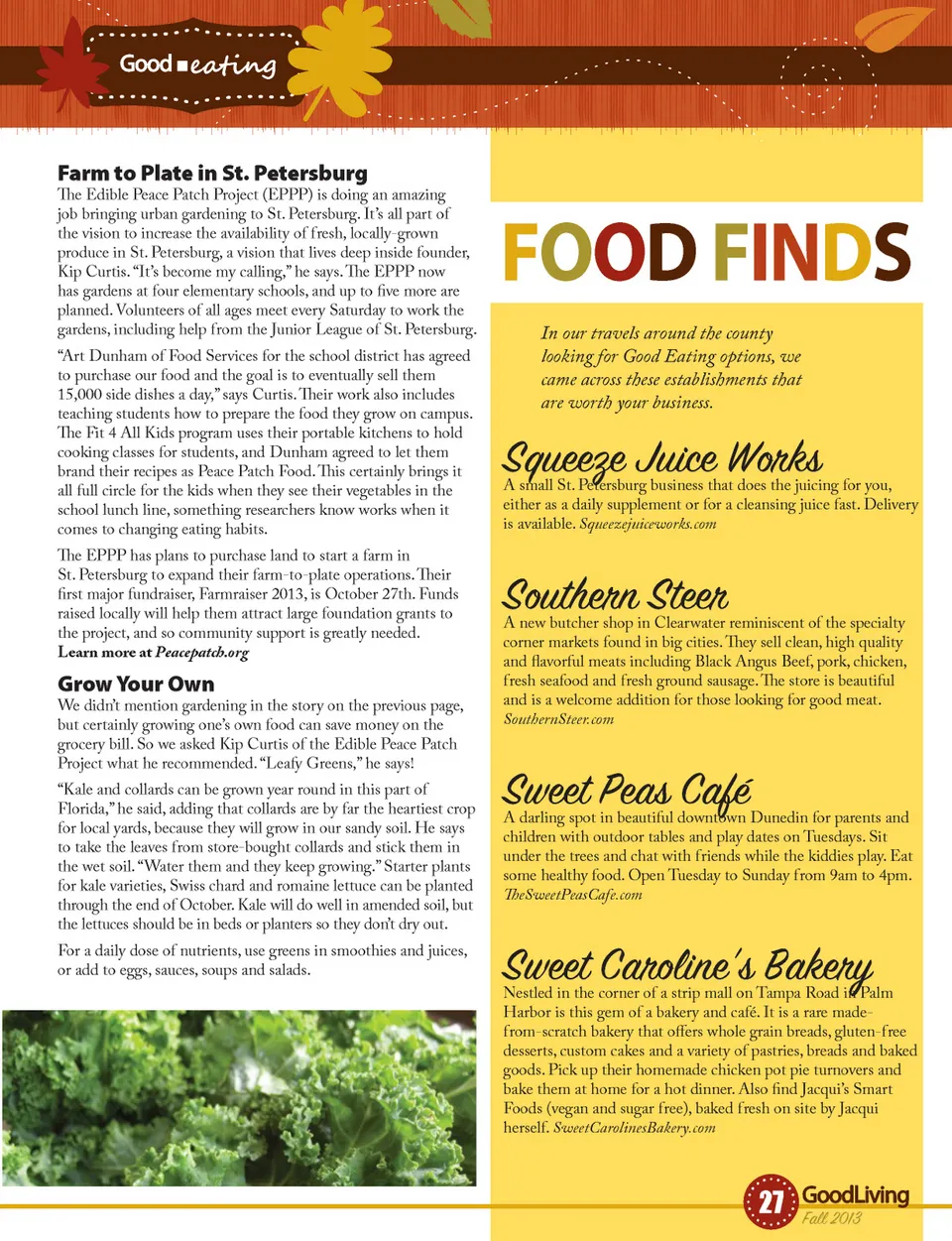 Good eating

Farm to Plate in St. Petersburg
The Edible Peace Patch Project (EPPP) is doing an amazing job bringing urban gardening to St. Petersburg. It's all part of the vision to increase the availability of fresh, locally-grown produce in St. Petersburg, a vision that lives deep inside founder, Kip Curtis. "It's become my calling," he says. The EPPP now has gardens at four elementary schools, and up to five more are planned. Volunteers of all ages meet every Saturday to work the gardens, including help from the Junior League of St. Petersburg.

"Art Dunham of Food Services for the school district has agreed to purchase our food and the goal is to eventually sell them 15,000 side dishes a day," says Curtis. Their work also includes teaching students how to prepare the food they grow on campus. The Fit 4 All Kids program uses their portable kitchens to hold cooking classes for students, and Dunham agreed to let them brand their recipes as Peace Patch Food. This certainly brings it all full circle for the kids when they see their vegetables in the school lunch line, something researchers know works when it comes to changing eating habits.

The EPPP has plans to purchase land to start a farm in St. Petersburg to expand their farm-to-plate operations. Their first major fundraiser, Farmraiser 2013, is October 27th. Funds raised locally will help them attract large foundation grants to the project, and so community support is greatly needed.
Learn more at Peacepatch.org

Grow Your Own
We didn't mention gardening in the story on the previous page, but certainly growing one's own food can save money on the grocery bill. So we asked Kip Curtis of the Edible Peace Patch Project what he recommended. "Leafy Greens," he says!

"Kale and collards can be grown year round in this part of Florida," he said, adding that collards are by far the heartiest crop for local yards, because they will grow in our sandy soil. He says to take the leaves from store-bought collards and stick them in the wet soil. "Water them and they keep growing." Starter plants for kale varieties, Swiss chard and romaine lettuce can be planted through the end of October. Kale will do well in amended soil, but the lettuces should be in beds or planters so they don't dry out.

For a daily dose of nutrients, use greens in smoothies and juices, or add to eggs, sauces, soups and salads.

FOOD FINDS

In our travels around the county looking for Good Eating options, we came across these establishments that are worth your business.

Squeeze Juice Works
A small St. Petersburg business that does the juicing for you, either as a daily supplement or for a cleansing juice fast. Delivery is available. Squeezejuiceworks.com

Southern Steer
A new butcher shop in Clearwater reminiscent of the specialty corner markets found in big cities. They sell clean, high quality and flavorful meats including Black Angus Beef, pork, chicken, fresh seafood and fresh ground sausage. The store is beautiful and is a welcome addition for those looking for good meat. SouthernSteer.com

Sweet Peas Café
A darling spot in beautiful downtown Dunedin for parents and children with outdoor tables and play dates on Tuesdays. Sit under the trees and chat with friends while the kiddies play. Eat some healthy food. Open Tuesday to Sunday from 9am to 4pm. TheSweetPeasCafe.com

Sweet Caroline's Bakery
Nestled in the corner of a strip mall on Tampa Road in Palm Harbor is this gem of a bakery and café. It is a rare made-from-scratch bakery that offers whole grain breads, gluten-free desserts, custom cakes and a variety of pastries, breads and baked goods. Pick up their homemade chicken pot pie turnovers and bake them at home for a hot dinner. Also find Jacqui's Smart Foods (vegan and sugar free), baked fresh on site by Jacqui herself. SweetCarolinesBakery.com

27 GoodLiving Fall 2013